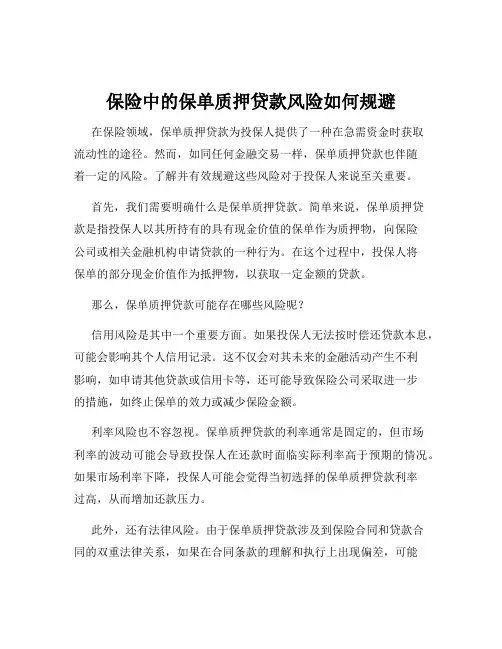 保险中的保单质押贷款风险如何规避

在保险领域，保单质押贷款为投保人提供了一种在急需资金时获取流动性的途径。然而，如同任何金融交易一样，保单质押贷款也伴随着一定的风险。了解并有效规避这些风险对于投保人来说至关重要。

首先，我们需要明确什么是保单质押贷款。简单来说，保单质押贷款是指投保人以其所持有的具有现金价值的保单作为质押物，向保险公司或相关金融机构申请贷款的一种行为。在这个过程中，投保人将保单的部分现金价值作为抵押物，以获取一定金额的贷款。

那么，保单质押贷款可能存在哪些风险呢？

信用风险是其中一个重要方面。如果投保人无法按时偿还贷款本息，可能会影响其个人信用记录。这不仅会对其未来的金融活动产生不利影响，如申请其他贷款或信用卡等，还可能导致保险公司采取进一步的措施，如终止保单的效力或减少保险金额。

利率风险也不容忽视。保单质押贷款的利率通常是固定的，但市场利率的波动可能会导致投保人在还款时面临实际利率高于预期的情况。如果市场利率下降，投保人可能会觉得当初选择的保单质押贷款利率过高，从而增加还款压力。

此外，还有法律风险。由于保单质押贷款涉及到保险合同和贷款合同的双重法律关系，如果在合同条款的理解和执行上出现偏差，可能